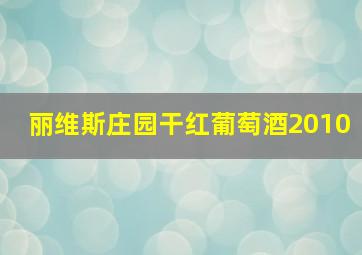 丽维斯庄园干红葡萄酒2010